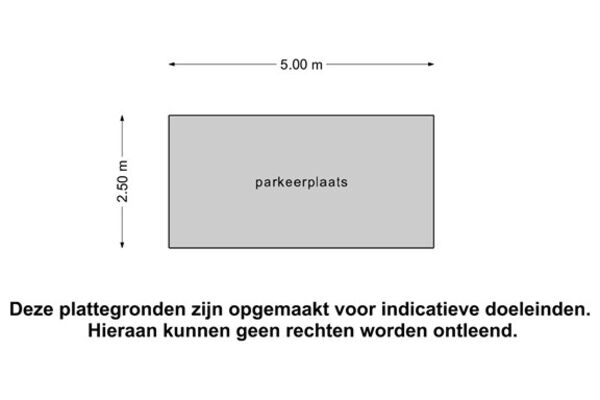 5.00 m

2.50 m

parkeerplaats

Deze plattegronden zijn opgemaakt voor indicatieve doeleinden.
Hieraan kunnen geen rechten worden ontleend.